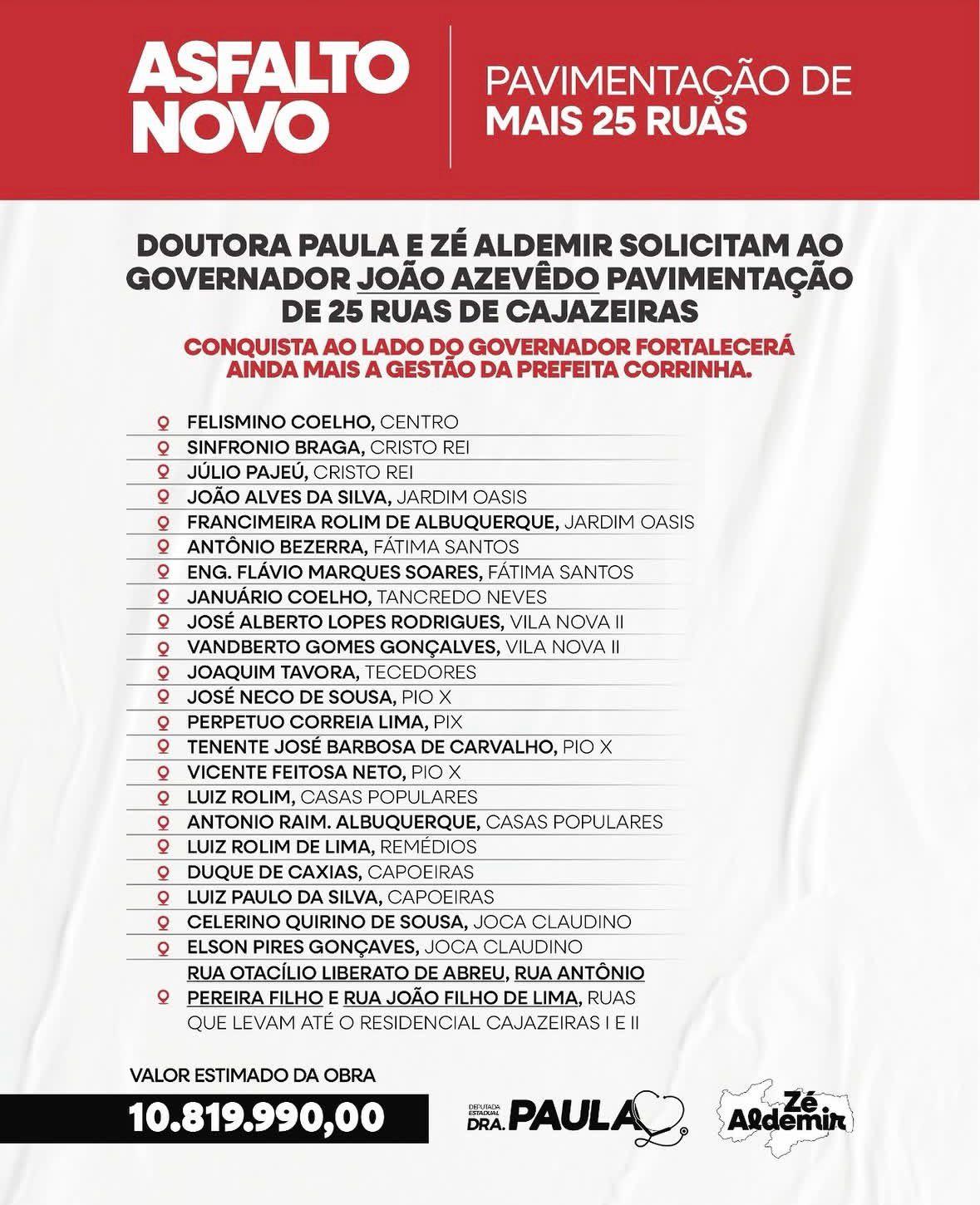 ASFALTO NOVO

PAVIMENTAÇÃO DE MAIS 25 RUAS

DOUTORA PAULA E ZÉ ALDEMIR SOLICITAM AO GOVERNADOR JOÃO AZEVÊDO PAVIMENTAÇÃO DE 25 RUAS DE CAJAZEIRAS

CONQUISTA AO LADO DO GOVERNADOR FORTALECERÁ AINDA MAIS A GESTÃO DA PREFEITA CORRINHA.

FELISMINO COELHO, CENTRO
SINFRONIO BRAGA, CRISTO REI
JÚLIO PAJEÚ, CRISTO REI
JOÃO ALVES DA SILVA, JARDIM OASIS
FRANCIMEIRA ROLIM DE ALBUQUERQUE, JARDIM OASIS
ANTÔNIO BEZERRA, FÁTIMA SANTOS
ENG. FLÁVIO MARQUES SOARES, FÁTIMA SANTOS
JANUÁRIO COELHO, TANCREDO NEVES
JOSÉ ALBERTO LOPES RODRIGUES, VILA NOVA II
VANDBERTO GOMES GONÇALVES, VILA NOVA II
JOAQUIM TAVORA, TECEDORES
JOSÉ NECO DE SOUSA, PIO X
PERPETUO CORREIA LIMA, PIX
TENENTE JOSÉ BARBOSA DE CARVALHO, PIO X
VICENTE FEITOSA NETO, PIO X
LUIZ ROLIM, CASAS POPULARES
ANTONIO RAIM. ALBUQUERQUE, CASAS POPULARES
LUIZ ROLIM DE LIMA, REMÉDIOS
DUQUE DE CAXIAS, CAPOEIRAS
LUIZ PAULO DA SILVA, CAPOEIRAS
CELERINO QUIRINO DE SOUSA, JOCA CLAUDINO
ELSON PIRES GONÇAVES, JOCA CLAUDINO
RUA OTACÍLIO LIBERATO DE ABREU, RUA ANTÔNIO PEREIRA FILHO E RUA JOÃO FILHO DE LIMA, RUAS QUE LEVAM ATÉ O RESIDENCIAL CAJAZEIRAS I E II

VALOR ESTIMADO DA OBRA
10.819.990,00

DEPUTADA ESTADUAL DRA. PAULA

Zé Aldemir